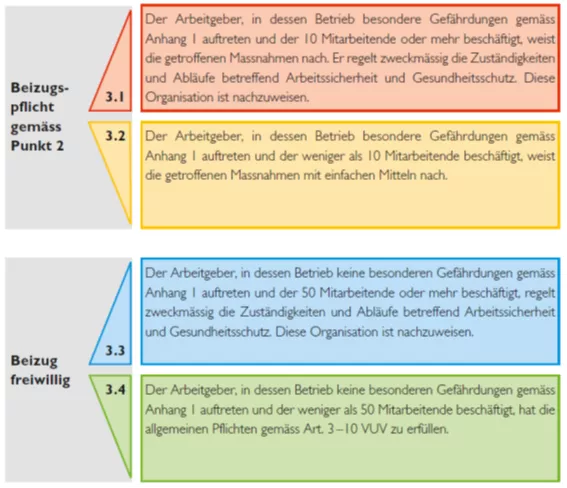 Beizugspflicht gemäss Punkt 2

3.1

Der Arbeitgeber, in dessen Betrieb besondere Gefährdungen gemäss Anhang 1 auftreten und der 10 Mitarbeitende oder mehr beschäftigt, weist die getroffenen Massnahmen nach. Er regelt zweckmässig die Zuständigkeiten und Abläufe betreffend Arbeitssicherheit und Gesundheitsschutz. Diese Organisation ist nachzuweisen.

3.2

Der Arbeitgeber, in dessen Betrieb besondere Gefährdungen gemäss Anhang 1 auftreten und der weniger als 10 Mitarbeitende beschäftigt, weist die getroffenen Massnahmen mit einfachen Mitteln nach.

Beizug freiwillig

3.3

Der Arbeitgeber, in dessen Betrieb keine besonderen Gefährdungen gemäss Anhang 1 auftreten und der 50 Mitarbeitende oder mehr beschäftigt, regelt zweckmässig die Zuständigkeiten und Abläufe betreffend Arbeitssicherheit und Gesundheitsschutz. Diese Organisation ist nachzuweisen.

3.4

Der Arbeitgeber, in dessen Betrieb keine besonderen Gefährdungen gemäss Anhang 1 auftreten und der weniger als 50 Mitarbeitende beschäftigt, hat die allgemeinen Pflichten gemäss Art. 3–10 VUV zu erfüllen.